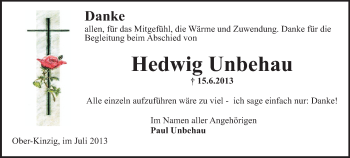 Danke
allen, für das Mitgefühl, die Wärme und Zuwendung. Danke für die Begleitung beim Abschied von

Hedwig Unbehau
† 15.6.2013

Alle einzeln aufzuführen wäre zu viel - ich sage einfach nur: Danke!

Im Namen aller Angehörigen
Paul Unbehau

Ober-Kinzig, im Juli 2013